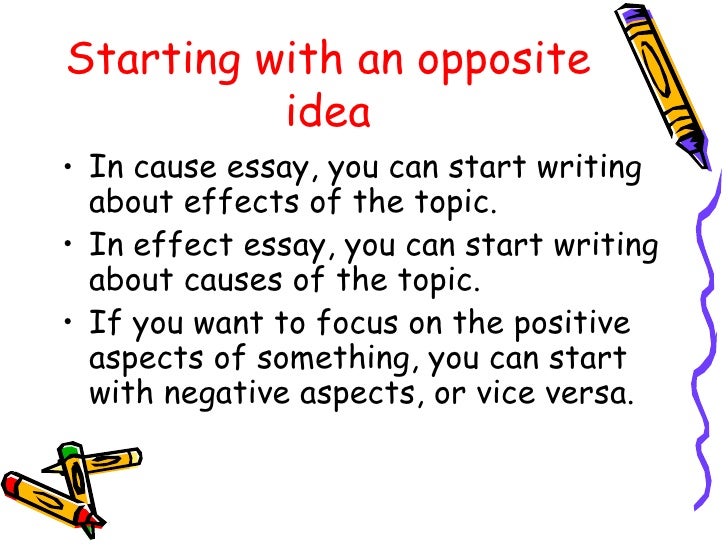 Starting with an opposite idea

• In cause essay, you can start writing about effects of the topic.
• In effect essay, you can start writing about causes of the topic.
• If you want to focus on the positive aspects of something, you can start with negative aspects, or vice versa.